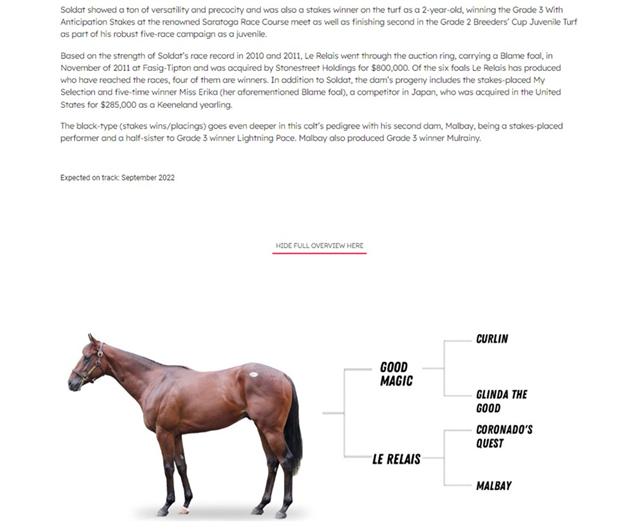 Soldat showed a ton of versatility and precocity and was also a stakes winner on the turf as a 2-year-old, winning the Grade 3 With Anticipation Stakes at the renowned Saratoga Race Course meet as well as finishing second in the Grade 2 Breeders' Cup Juvenile Turf as part of his robust five-race campaign as a juvenile.

Based on the strength of Soldat's race record in 2010 and 2011, Le Relais went through the auction ring, carrying a Blame foal, in November of 2011 at Fasig-Tipton and was acquired by Stonestreet Holdings for $800,000. Of the six foals Le Relais has produced who have reached the races, four of them are winners. In addition to Soldat, the dam's progeny includes the stakes-placed My Selection and five-time winner Miss Erika (her aforementioned Blame foal), a competitor in Japan, who was acquired in the United States for $285,000 as a Keeneland yearling.

The black-type (stakes wins/placings) goes even deeper in this colt's pedigree with his second dam, Malbay, being a stakes-placed performer and a half-sister to Grade 3 winner Lightning Pace. Malbay also produced Grade 3 winner Mulrainy.

Expected on track: September 2022

HIDE FULL OVERVIEW HERE

GOOD MAGIC

CURLIN

GLINDA THE GOOD

LE RELAIS

CORONADO'S QUEST

MALBAY